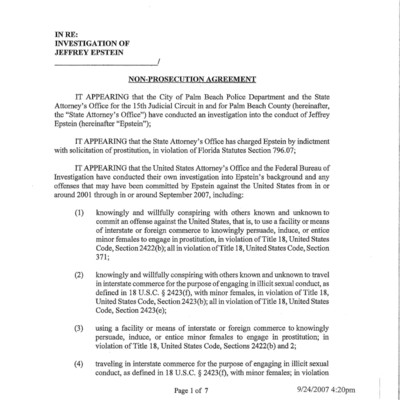 IN RE:
INVESTIGATION OF
JEFFREY EPSTEIN
_______________________/

NON-PROSECUTION AGREEMENT

IT APPEARING that the City of Palm Beach Police Department and the State Attorney's Office for the 15th Judicial Circuit in and for Palm Beach County (hereinafter, the "State Attorney's Office") have conducted an investigation into the conduct of Jeffrey Epstein (hereinafter "Epstein");

IT APPEARING that the State Attorney's Office has charged Epstein by indictment with solicitation of prostitution, in violation of Florida Statutes Section 796.07;

IT APPEARING that the United States Attorney's Office and the Federal Bureau of Investigation have conducted their own investigation into Epstein's background and any offenses that may have been committed by Epstein against the United States from in or around 2001 through in or around September 2007, including:

(1) knowingly and willfully conspiring with others known and unknown to commit an offense against the United States, that is, to use a facility or means of interstate or foreign commerce to knowingly persuade, induce, or entice minor females to engage in prostitution, in violation of Title 18, United States Code, Section 2422(b); all in violation of Title 18, United States Code, Section 371;

(2) knowingly and willfully conspiring with others known and unknown to travel in interstate commerce for the purpose of engaging in illicit sexual conduct, as defined in 18 U.S.C. § 2423(f), with minor females, in violation of Title 18, United States Code, Section 2423(b); all in violation of Title 18, United States Code, Section 2423(e);

(3) using a facility or means of interstate or foreign commerce to knowingly persuade, induce, or entice minor females to engage in prostitution; in violation of Title 18, United States Code, Sections 2422(b) and 2;

(4) traveling in interstate commerce for the purpose of engaging in illicit sexual conduct, as defined in 18 U.S.C. § 2423(f), with minor females; in violation

Page 1 of 7 9/24/2007 4:20pm